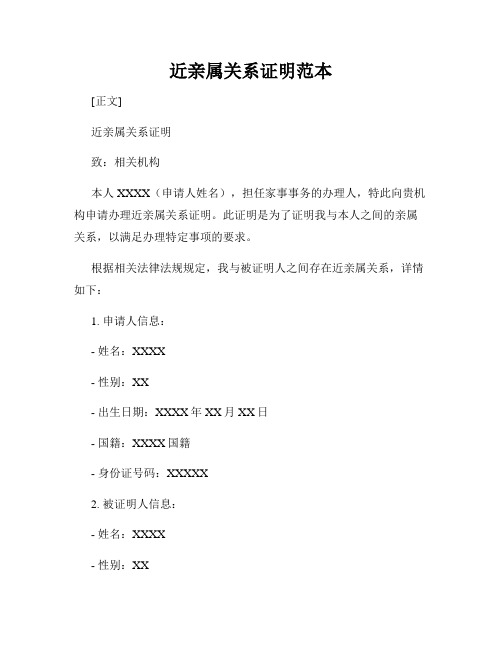 近亲属关系证明范本

[正文]

近亲属关系证明

致：相关机构

本人 XXXX（申请人姓名），担任家事事务的办理人，特此向贵机构申请办理近亲属关系证明。此证明是为了证明我与本人之间的亲属关系，以满足办理特定事项的要求。

根据相关法律法规规定，我与被证明人之间存在近亲属关系，详情如下：

1. 申请人信息：

- 姓名：XXXX

- 性别：XX

- 出生日期：XXXX 年 XX 月 XX 日

- 国籍：XXXX 国籍

- 身份证号码：XXXXX

2. 被证明人信息：

- 姓名：XXXX

- 性别：XX